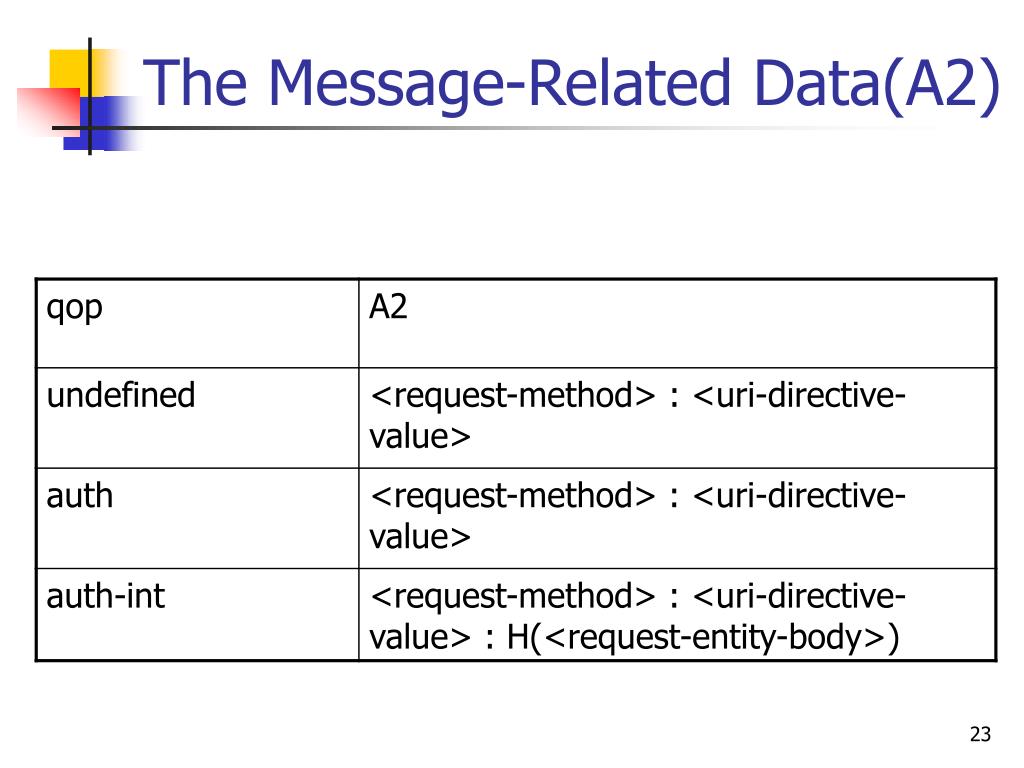 The Message-Related Data(A2)

| qop | A2 |
|---|---|
| undefined | <request-method> : <uri-directive-value> |
| auth | <request-method> : <uri-directive-value> |
| auth-int | <request-method> : <uri-directive-value> : H(<request-entity-body>) |

23